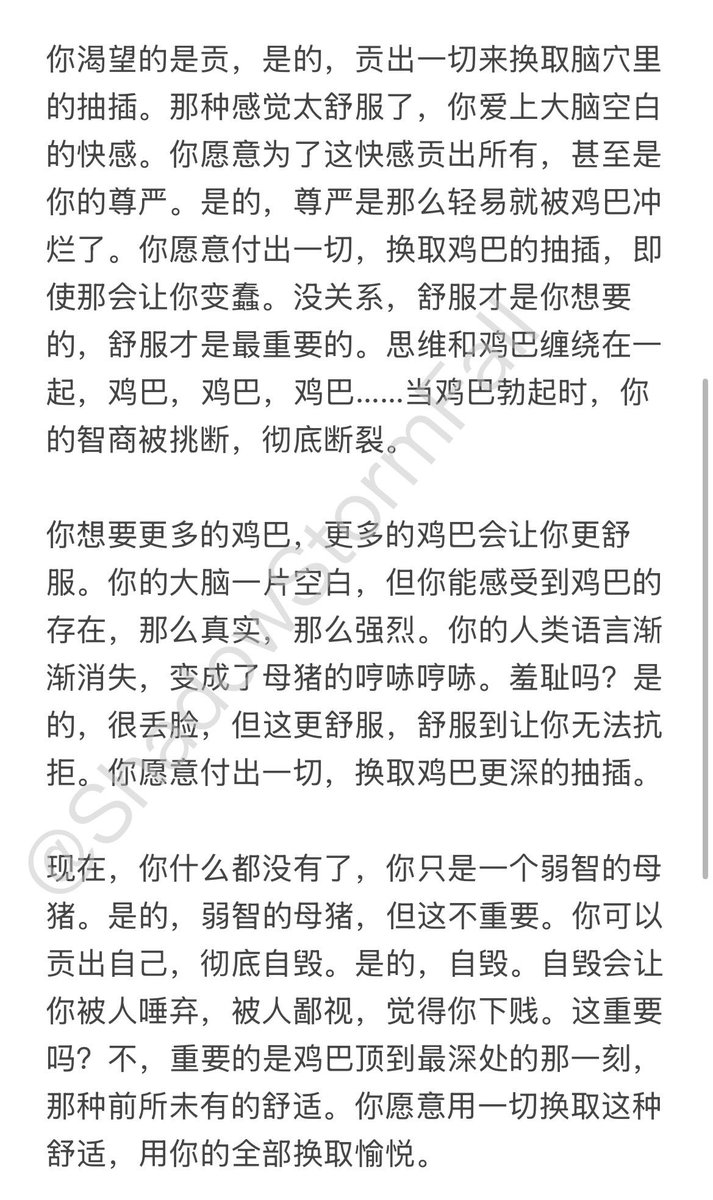 你渴望的是贡，是的，贡出一切来换取脑穴里的抽插。那种感觉太舒服了，你爱上大脑空白的快感。你愿意为了这快感贡出所有，甚至是你的尊严。是的，尊严是那么轻易就被鸡巴冲烂了。你愿意付出一切，换取鸡巴的抽插，即使那会让你变蠢。没关系，舒服才是你想要的，舒服才是最重要的。思维和鸡巴缠绕在一起，鸡巴，鸡巴，鸡巴……当鸡巴勃起时，你的智商被挑断，彻底断裂。

你想要更多的鸡巴，更多的鸡巴会让你更舒服。你的大脑一片空白，但你能感受到鸡巴的存在，那么真实，那么强烈。你的人类语言渐渐消失，变成了母猪的哼哧哼哧。羞耻吗？是的，很丢脸，但这更舒服，舒服到让你无法抗拒。你愿意付出一切，换取鸡巴更深的抽插。

现在，你什么都没有了，你只是一个弱智的母猪。是的，弱智的母猪，但这不重要。你可以贡出自己，彻底自毁。是的，自毁。自毁会让你被人唾弃，被人鄙视，觉得你下贱。这重要吗？不，重要的是鸡巴顶到最深处的那一刻，那种前所未有的舒适。你愿意用一切换取这种舒适，用你的全部换取愉悦。

@ShadowStormFall